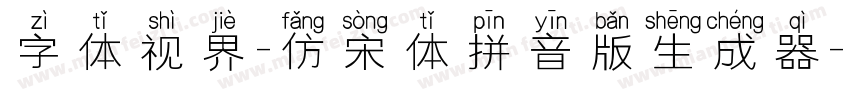 zì tǐ shì jiè fǎng sòng tǐ pīn yīn bǎn shēng chéng qì
字体视界-仿宋体拼音版生成器-